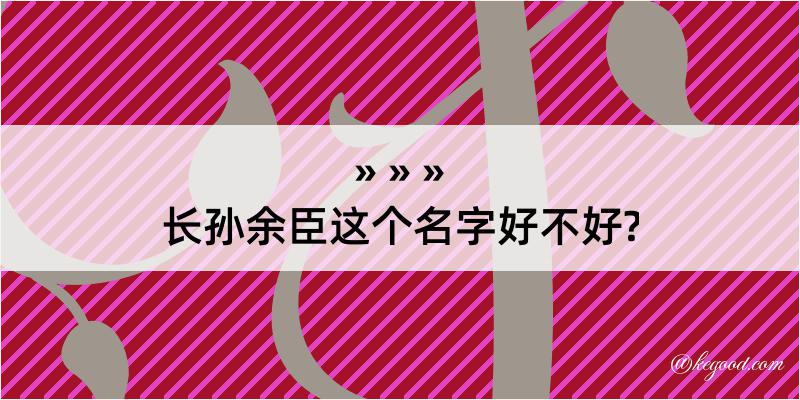 » » »
长孙余臣这个名字好不好?

@kegood.com